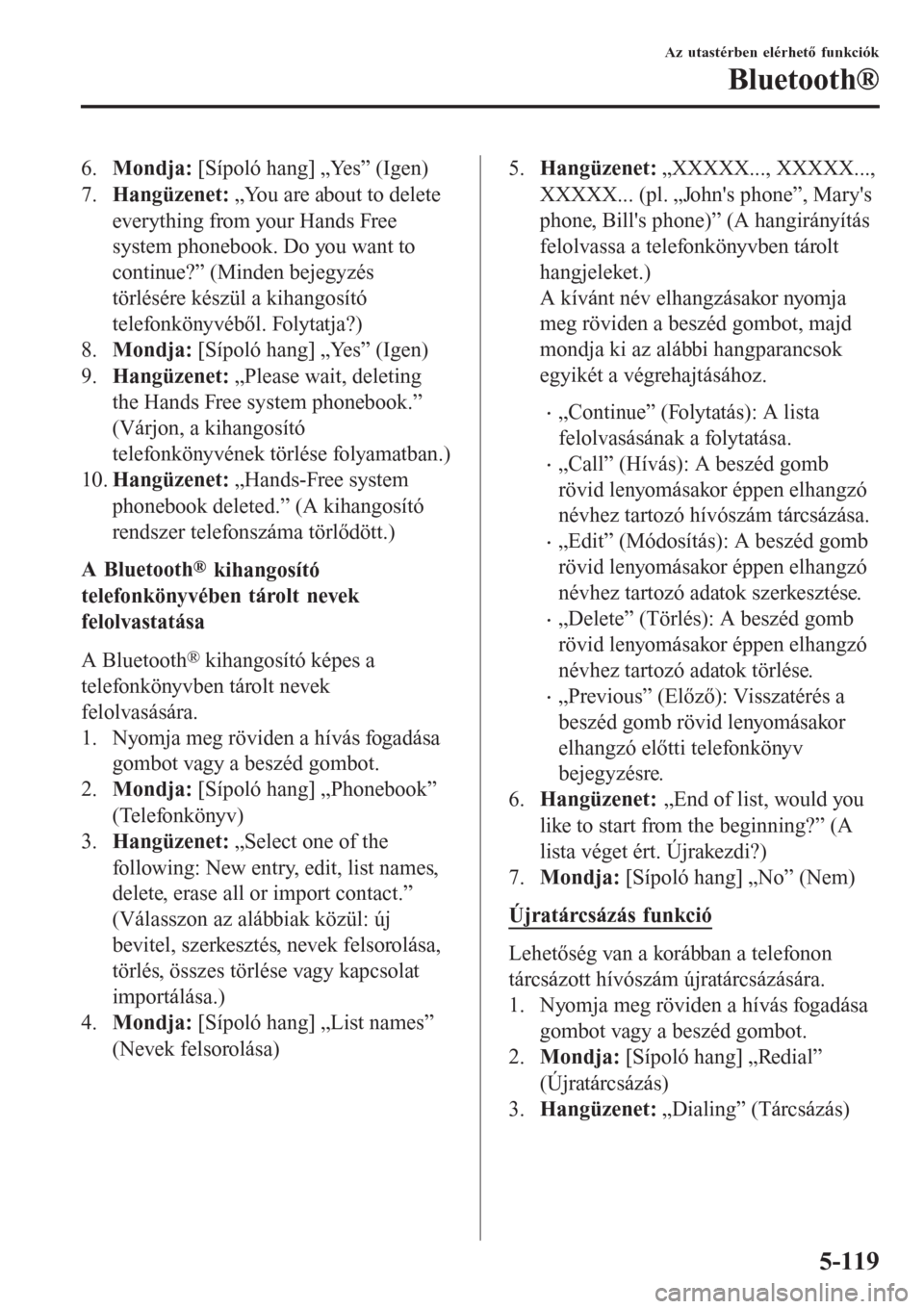 Az utastérben elérhető funkciók

Bluetooth®

6. Mondja: [Sípoló hang] „Yes” (Igen)
7. Hangüzenet: „You are about to delete everything from your Hands Free system phonebook. Do you want to continue?” (Minden bejegyzés törlésére készül a kihangosító telefonkönyvéből. Folytatja?)
8. Mondja: [Sípoló hang] „Yes” (Igen)
9. Hangüzenet: „Please wait, deleting the Hands Free system phonebook.” (Várjon, a kihangosító telefonkönyvének törlése folyamatban.)
10. Hangüzenet: „Hands-Free system phonebook deleted.” (A kihangosító rendszer telefonszáma törlődött.)

A Bluetooth® kihangosító telefonkönyvében tárolt nevek felolvastatása

A Bluetooth® kihangosító képes a telefonkönyvben tárolt nevek felolvasására.
1. Nyomja meg röviden a hívás fogadása gombot vagy a beszéd gombot.
2. Mondja: [Sípoló hang] „Phonebook” (Telefonkönyv)
3. Hangüzenet: „Select one of the following: New entry, edit, list names, delete, erase all or import contact.” (Válasszon az alábbiak közül: új bevitel, szerkesztés, nevek felsorolása, törlés, összes törlése vagy kapcsolat importálása.)
4. Mondja: [Sípoló hang] „List names” (Nevek felsorolása)
5. Hangüzenet: „XXXXX..., XXXXX..., XXXXX... (pl. „John's phone”, Mary's phone, Bill's phone)” (A hangirányítás felolvassa a telefonkönyvben tárolt hangjeleket.)
A kívánt név elhangzásakor nyomja meg röviden a beszéd gombot, majd mondja ki az alábbi hangparancsok egyikét a végrehajtásához.
· „Continue” (Folytatás): A lista felolvasásának a folytatása.
· „Call” (Hívás): A beszéd gomb rövid lenyomásakor éppen elhangzó névhez tartozó hívószám tárcsázása.
· „Edit” (Módosítás): A beszéd gomb rövid lenyomásakor éppen elhangzó névhez tartozó adatok szerkesztése.
· „Delete” (Törlés): A beszéd gomb rövid lenyomásakor éppen elhangzó névhez tartozó adatok törlése.
· „Previous” (Előző): Visszatérés a beszéd gomb rövid lenyomásakor elhangzó előtti telefonkönyv bejegyzésre.
6. Hangüzenet: „End of list, would you like to start from the beginning?” (A lista véget ért. Újrakezdi?)
7. Mondja: [Sípoló hang] „No” (Nem)

Újratárcsázás funkció

Lehetőség van a korábban a telefonon tárcsázott hívószám újratárcsázására.
1. Nyomja meg röviden a hívás fogadása gombot vagy a beszéd gombot.
2. Mondja: [Sípoló hang] „Redial” (Újratárcsázás)
3. Hangüzenet: „Dialing” (Tárcsázás)

5-119

carmanualsonline.info